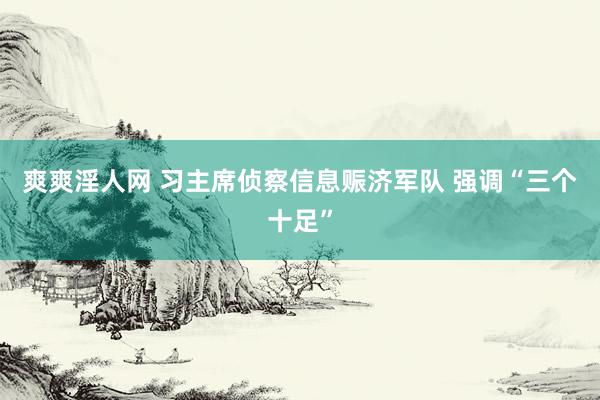 爽爽淫人网 习主席侦察信息赈济军队 强调“三个十足”